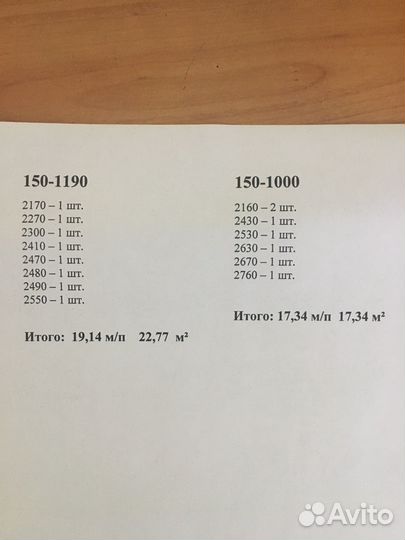 150-1190

2170 – 1 шт.
2270 – 1 шт.
2300 – 1 шт.
2410 – 1 шт.
2470 – 1 шт.
2480 – 1 шт.
2490 – 1 шт.
2550 – 1 шт.

Итого: 19,14 м/п 22,77 м²

150-1000

2160 – 2 шт.
2430 – 1 шт.
2530 – 1 шт.
2630 – 1 шт.
2670 – 1 шт.
2760 – 1 шт.

Итого: 17,34 м/п 17,34 м²

Avito